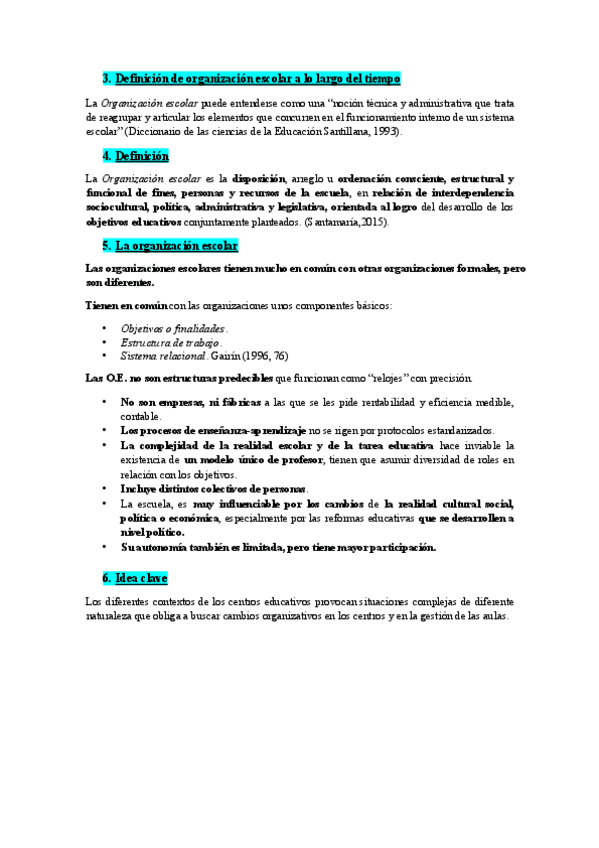 3. Definición de organización escolar a lo largo del tiempo

La Organización escolar puede entenderse como una "noción técnica y administrativa que trata de reagrupar y articular los elementos que concurren en el funcionamiento interno de un sistema escolar" (Diccionario de las ciencias de la Educación Santillana, 1993).

4. Definición

La Organización escolar es la disposición, arreglo u ordenación consciente, estructural y funcional de fines, personas y recursos de la escuela, en relación de interdependencia sociocultural, política, administrativa y legislativa, orientada al logro del desarrollo de los objetivos educativos conjuntamente planteados. (Santamaría,2015).

5. La organización escolar

Las organizaciones escolares tienen mucho en común con otras organizaciones formales, pero son diferentes.

Tienen en común con las organizaciones unos componentes básicos:

• Objetivos o finalidades.
• Estructura de trabajo.
• Sistema relacional. Gairín (1996, 76)

Las O.E. no son estructuras predecibles que funcionan como "relojes" con precisión.

• No son empresas, ni fábricas a las que se les pide rentabilidad y eficiencia medible, contable.
• Los procesos de enseñanza-aprendizaje no se rigen por protocolos estandarizados.
• La complejidad de la realidad escolar y de la tarea educativa hace inviable la existencia de un modelo único de profesor, tienen que asumir diversidad de roles en relación con los objetivos.
• Incluye distintos colectivos de personas.
• La escuela, es muy influenciable por los cambios de la realidad cultural social, política o económica, especialmente por las reformas educativas que se desarrollen a nivel político.
• Su autonomía también es limitada, pero tiene mayor participación.

6. Idea clave

Los diferentes contextos de los centros educativos provocan situaciones complejas de diferente naturaleza que obliga a buscar cambios organizativos en los centros y en la gestión de las aulas.